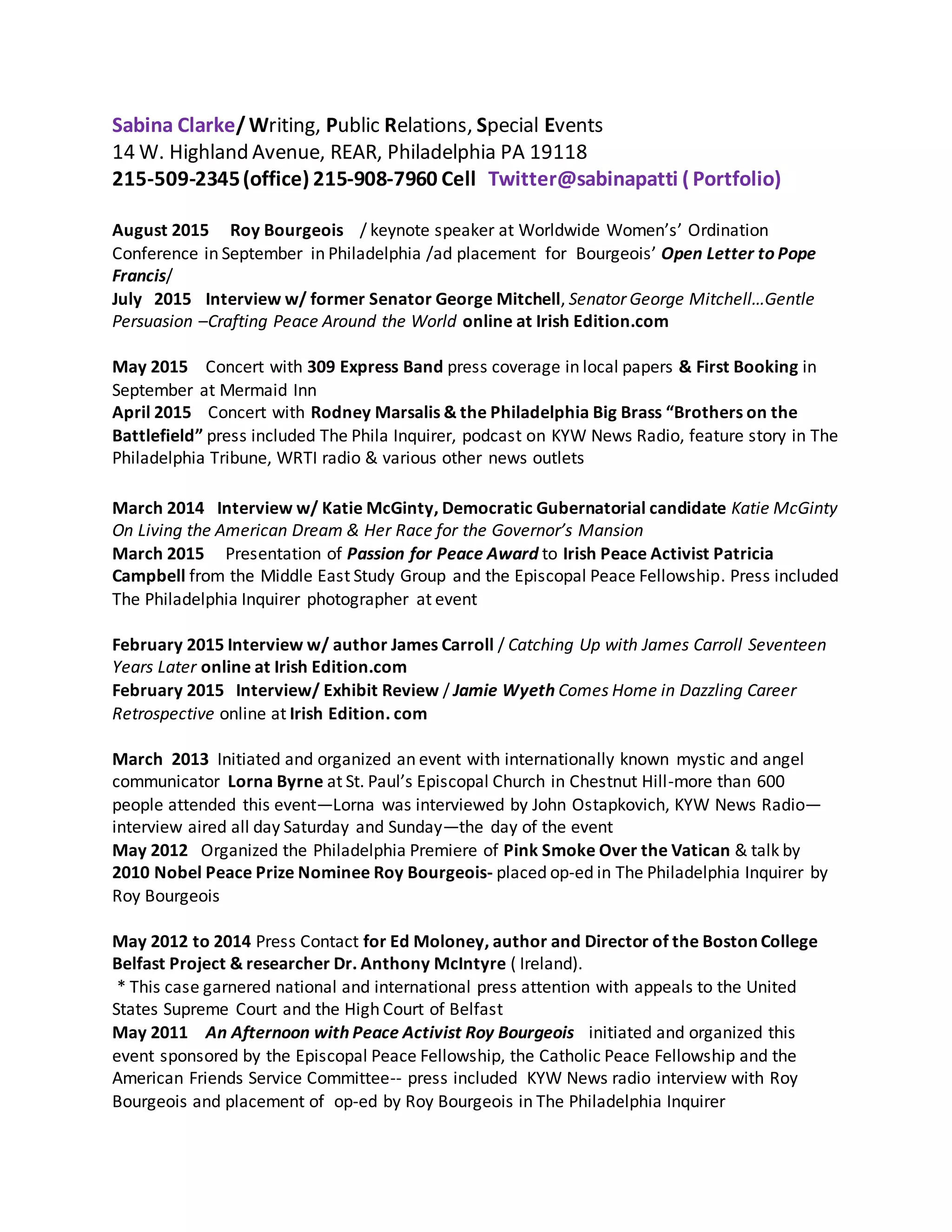 Sabina Clarke/ Writing, Public Relations, Special Events
14 W. Highland Avenue, REAR, Philadelphia PA 19118
215-509-2345 (office) 215-908-7960 Cell Twitter@sabinapatti ( Portfolio)

August 2015 Roy Bourgeois / keynote speaker at Worldwide Women's' Ordination Conference in September in Philadelphia /ad placement for Bourgeois' Open Letter to Pope Francis/
July 2015 Interview w/ former Senator George Mitchell, Senator George Mitchell…Gentle Persuasion –Crafting Peace Around the World online at Irish Edition.com

May 2015 Concert with 309 Express Band press coverage in local papers & First Booking in September at Mermaid Inn
April 2015 Concert with Rodney Marsalis & the Philadelphia Big Brass "Brothers on the Battlefield" press included The Phila Inquirer, podcast on KYW News Radio, feature story in The Philadelphia Tribune, WRTI radio & various other news outlets

March 2014 Interview w/ Katie McGinty, Democratic Gubernatorial candidate Katie McGinty On Living the American Dream & Her Race for the Governor's Mansion
March 2015 Presentation of Passion for Peace Award to Irish Peace Activist Patricia Campbell from the Middle East Study Group and the Episcopal Peace Fellowship. Press included The Philadelphia Inquirer photographer at event

February 2015 Interview w/ author James Carroll / Catching Up with James Carroll Seventeen Years Later online at Irish Edition.com
February 2015 Interview/ Exhibit Review / Jamie Wyeth Comes Home in Dazzling Career Retrospective online at Irish Edition. com

March 2013 Initiated and organized an event with internationally known mystic and angel communicator Lorna Byrne at St. Paul's Episcopal Church in Chestnut Hill-more than 600 people attended this event—Lorna was interviewed by John Ostapkovich, KYW News Radio—interview aired all day Saturday and Sunday—the day of the event
May 2012 Organized the Philadelphia Premiere of Pink Smoke Over the Vatican & talk by 2010 Nobel Peace Prize Nominee Roy Bourgeois- placed op-ed in The Philadelphia Inquirer by Roy Bourgeois

May 2012 to 2014 Press Contact for Ed Moloney, author and Director of the Boston College Belfast Project & researcher Dr. Anthony McIntyre ( Ireland).
* This case garnered national and international press attention with appeals to the United States Supreme Court and the High Court of Belfast
May 2011 An Afternoon with Peace Activist Roy Bourgeois initiated and organized this event sponsored by the Episcopal Peace Fellowship, the Catholic Peace Fellowship and the American Friends Service Committee-- press included KYW News radio interview with Roy Bourgeois and placement of op-ed by Roy Bourgeois in The Philadelphia Inquirer